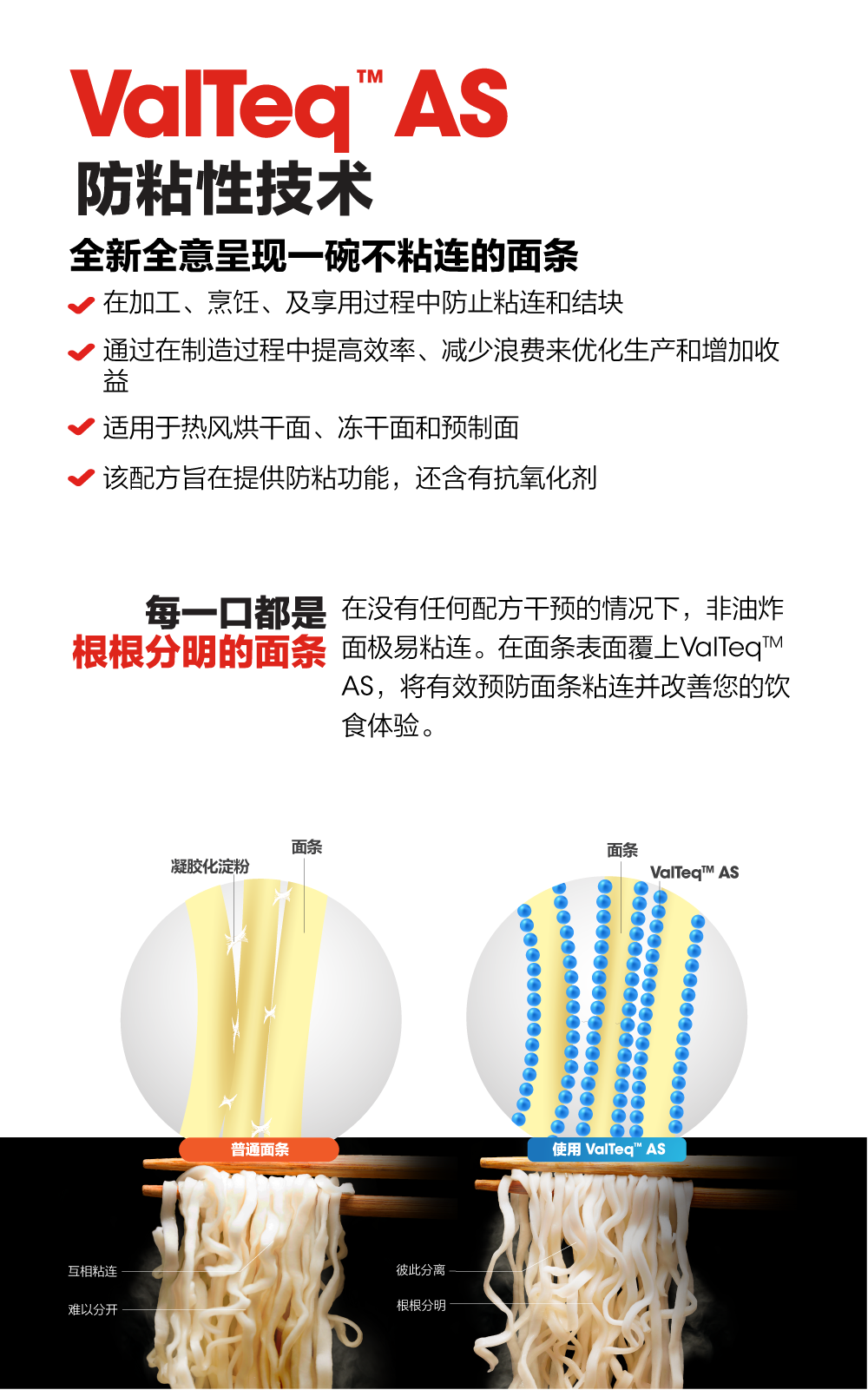 ValTeq™ AS
防粘性技术

全新全意呈现一碗不粘连的面条

在加工、烹饪、及享用过程中防止粘连和结块

通过在制造过程中提高效率、减少浪费来优化生产和增加收益

适用于热风烘干面、冻干面和预制面

该配方旨在提供防粘功能，还含有抗氧化剂

每一口都是
根根分明的面条

在没有任何配方干预的情况下，非油炸面极易粘连。在面条表面覆上ValTeq™ AS，将有效预防面条粘连并改善您的饮食体验。

凝胶化淀粉
面条
面条
ValTeq™ AS
普通面条
使用 ValTeq™ AS
互相粘连
难以分开
彼此分离
根根分明